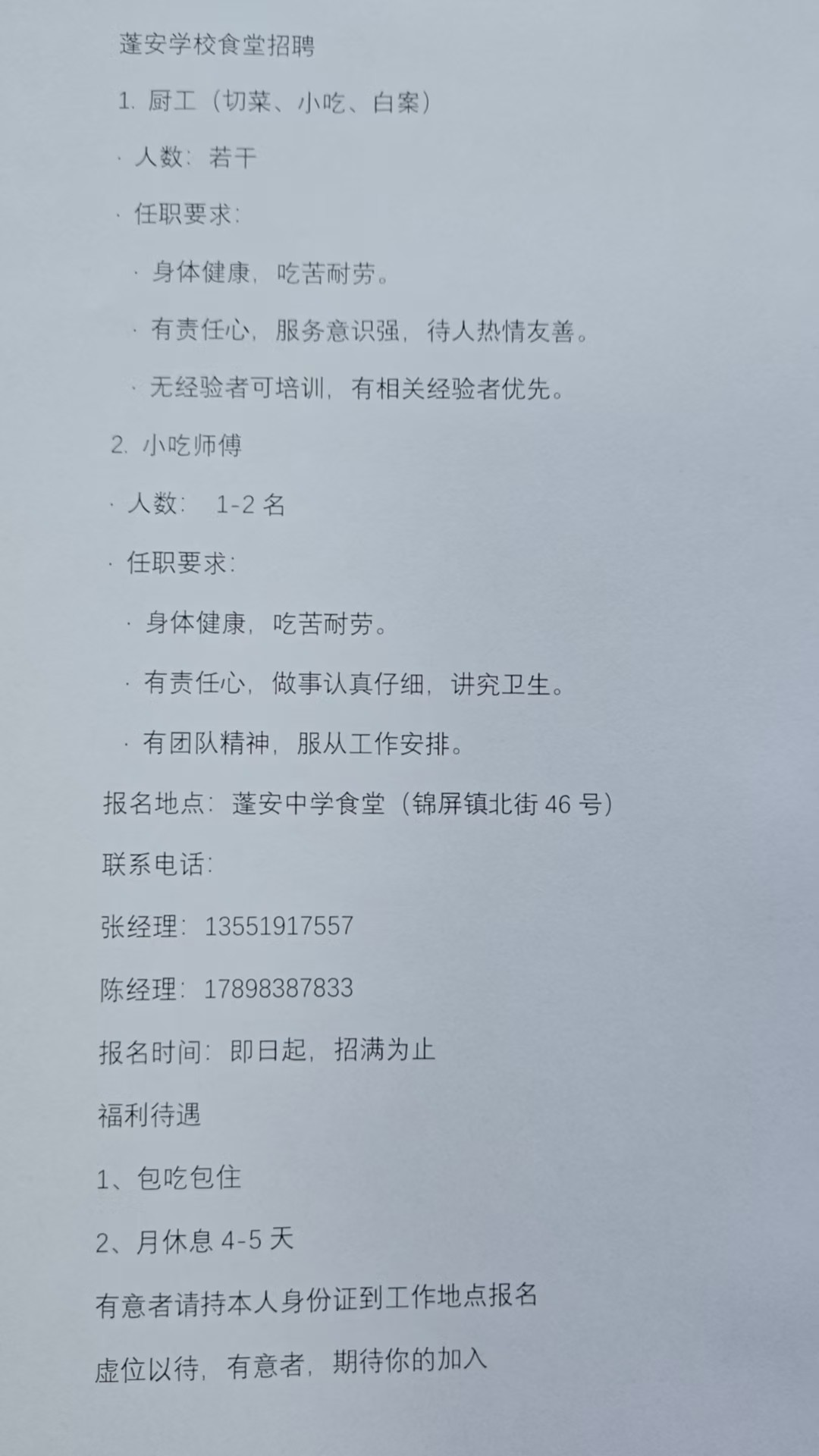 蓬安学校食堂招聘

1. 厨工（切菜、小吃、白案）

· 人数：若干

· 任职要求：

· 身体健康，吃苦耐劳。

· 有责任心，服务意识强，待人热情友善。

· 无经验者可培训，有相关经验者优先。

2. 小吃师傅

· 人数： 1-2 名

· 任职要求：

· 身体健康，吃苦耐劳。

· 有责任心，做事认真仔细，讲究卫生。

· 有团队精神，服从工作安排。

报名地点：蓬安中学食堂（锦屏镇北街 46 号）

联系电话：

张经理：13551917557

陈经理：17898387833

报名时间：即日起，招满为止

福利待遇

1、包吃包住

2、月休息 4-5 天

有意者请持本人身份证到工作地点报名

虚位以待，有意者，期待你的加入